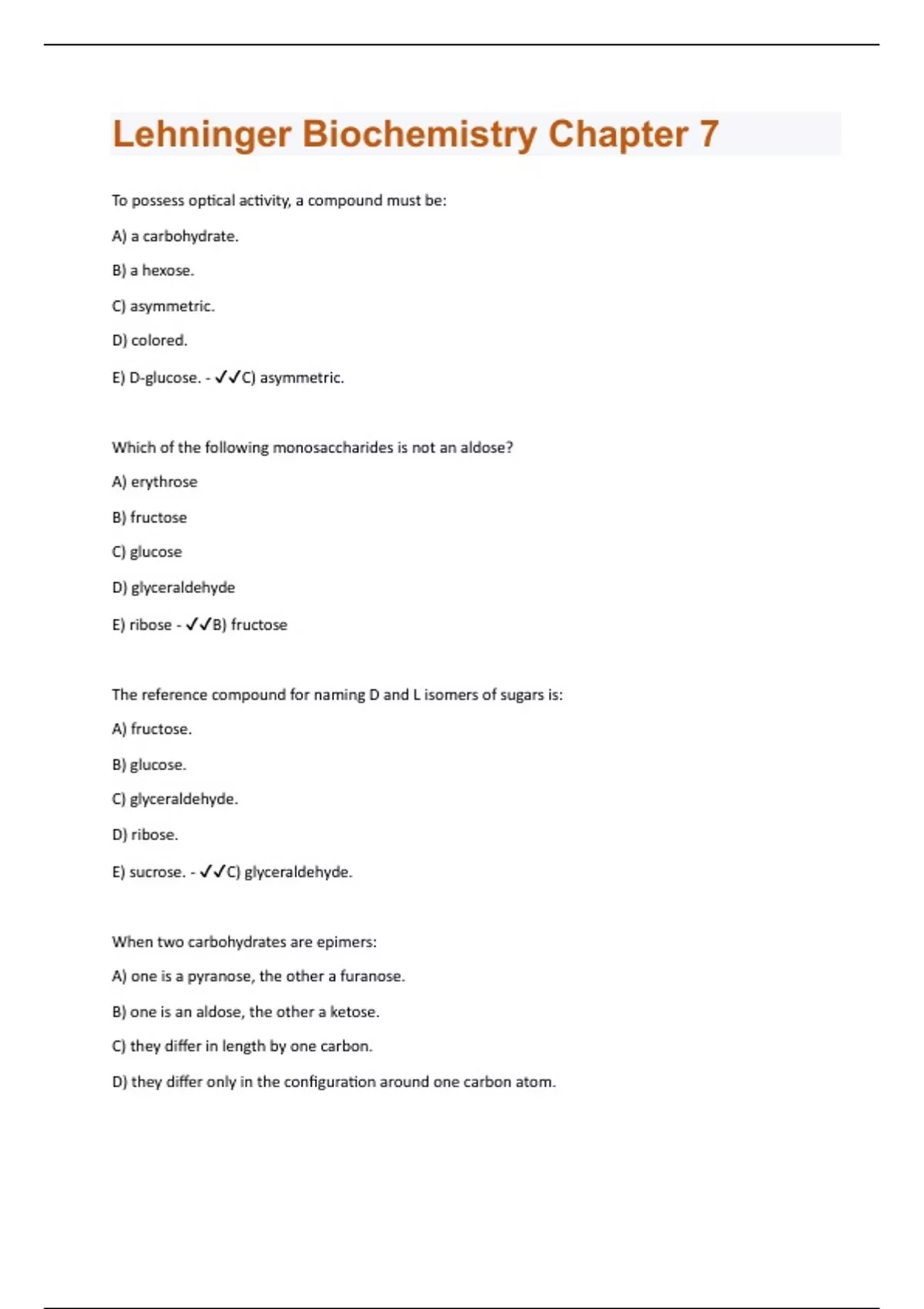 Lehninger Biochemistry Chapter 7

To possess optical activity, a compound must be:

A) a carbohydrate.

B) a hexose.

C) asymmetric.

D) colored.

E) D-glucose. - ✓✓C) asymmetric.

Which of the following monosaccharides is not an aldose?

A) erythrose

B) fructose

C) glucose

D) glyceraldehyde

E) ribose - ✓✓B) fructose

The reference compound for naming D and L isomers of sugars is:

A) fructose.

B) glucose.

C) glyceraldehyde.

D) ribose.

E) sucrose. - ✓✓C) glyceraldehyde.

When two carbohydrates are epimers:

A) one is a pyranose, the other a furanose.

B) one is an aldose, the other a ketose.

C) they differ in length by one carbon.

D) they differ only in the configuration around one carbon atom.